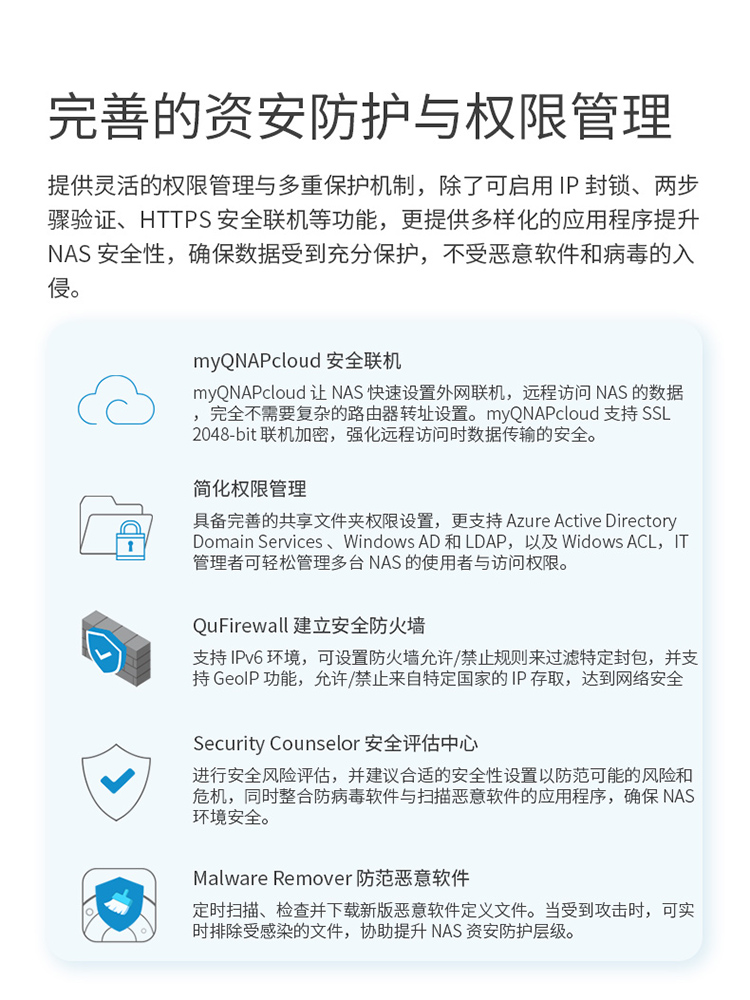 完善的资安防护与权限管理

提供灵活的权限管理与多重保护机制，除了可启用 IP 封锁、两步骤验证、HTTPS 安全联机等功能，更提供多样化的应用程序提升 NAS 安全性，确保数据受到充分保护，不受恶意软件和病毒的入侵。

myQNAPcloud 安全联机

myQNAPcloud 让 NAS 快速设置外网联机，远程访问 NAS 的数据，完全不需要复杂的路由器转址设置。myQNAPcloud 支持 SSL 2048-bit 联机加密，强化远程访问时数据传输的安全。

简化权限管理

具备完善的共享文件夹权限设置，更支持 Azure Active Directory Domain Services 、Windows AD 和 LDAP，以及 Widows ACL，IT 管理者可轻松管理多台 NAS 的使用者与访问权限。

QuFirewall 建立安全防火墙

支持 IPv6 环境，可设置防火墙允许/禁止规则来过滤特定封包，并支持 GeoIP 功能，允许/禁止来自特定国家的 IP 存取，达到网络安全

Security Counselor 安全评估中心

进行安全风险评估，并建议合适的安全性设置以防范可能的风险和危机，同时整合防病毒软件与扫描恶意软件的应用程序，确保 NAS 环境安全。

Malware Remover 防范恶意软件

定时扫描、检查并下载新版恶意软件定义文件。当受到攻击时，可实时排除受感染的文件，协助提升 NAS 资安防护层级。